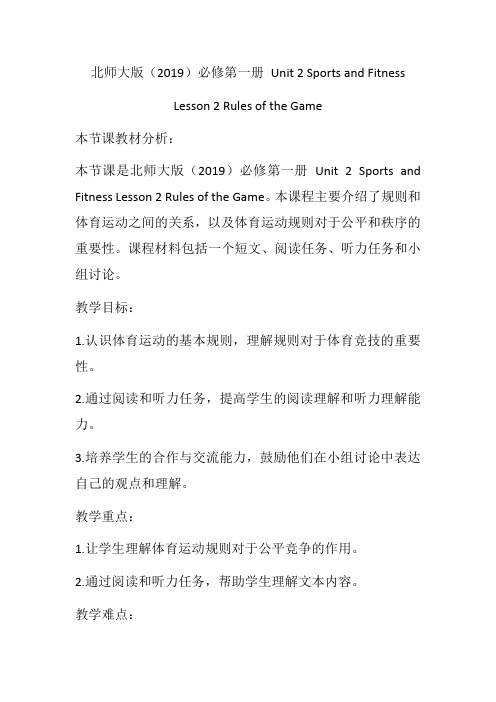 北师大版（2019）必修第一册 Unit 2 Sports and Fitness

Lesson 2 Rules of the Game

本节课教材分析：

本节课是北师大版（2019）必修第一册 Unit 2 Sports and Fitness Lesson 2 Rules of the Game。本课程主要介绍了规则和体育运动之间的关系，以及体育运动规则对于公平和秩序的重要性。课程材料包括一个短文、阅读任务、听力任务和小组讨论。

教学目标：

1.认识体育运动的基本规则，理解规则对于体育竞技的重要性。

2.通过阅读和听力任务，提高学生的阅读理解和听力理解能力。

3.培养学生的合作与交流能力，鼓励他们在小组讨论中表达自己的观点和理解。

教学重点：

1.让学生理解体育运动规则对于公平竞争的作用。

2.通过阅读和听力任务，帮助学生理解文本内容。

教学难点：